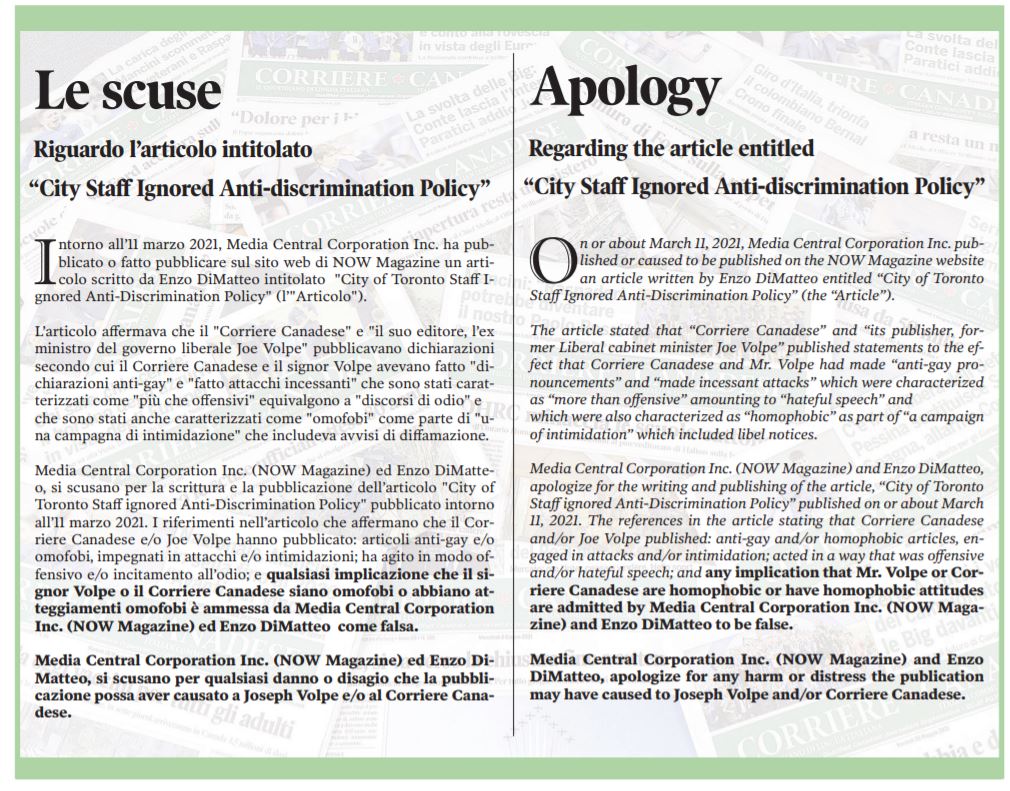 Le scuse

Riguardo l'articolo intitolato

"City Staff Ignored Anti-discrimination Policy"

Intorno all'11 marzo 2021, Media Central Corporation Inc. ha pubblicato o fatto pubblicare sul sito web di NOW Magazine un articolo scritto da Enzo DiMatteo intitolato "City of Toronto Staff Ignored Anti-Discrimination Policy" (l'"Articolo").

L'articolo affermava che il "Corriere Canadese" e "il suo editore, l'ex ministro del governo liberale Joe Volpe" pubblicavano dichiarazioni secondo cui il Corriere Canadese e il signor Volpe avevano fatto "dichiarazioni anti-gay" e "fatto attacchi incessanti" che sono stati caratterizzati come "più che offensivi" equivalgono a "discorsi di odio" e che sono stati anche caratterizzati come "omofobi" come parte di "una campagna di intimidazione" che includeva avvisi di diffamazione.

Media Central Corporation Inc. (NOW Magazine) ed Enzo DiMatteo, si scusano per la scrittura e la pubblicazione dell'articolo "City of Toronto Staff ignored Anti-Discrimination Policy" pubblicato intorno all'11 marzo 2021. I riferimenti nell'articolo che affermano che il Corriere Canadese e/o Joe Volpe hanno pubblicato: articoli anti-gay e/o omofobi, impegnati in attacchi e/o intimidazioni; ha agito in modo offensivo e/o incitamento all'odio; e qualsiasi implicazione che il signor Volpe o il Corriere Canadese siano omofobi o abbiano atteggiamenti omofobi è ammessa da Media Central Corporation Inc. (NOW Magazine) ed Enzo DiMatteo come falsa.

Media Central Corporation Inc. (NOW Magazine) ed Enzo DiMatteo, si scusano per qualsiasi danno o disagio che la pubblicazione possa aver causato a Joseph Volpe e/o al Corriere Canadese.

Apology

Regarding the article entitled

"City Staff Ignored Anti-discrimination Policy"

On or about March 11, 2021, Media Central Corporation Inc. published or caused to be published on the NOW Magazine website an article written by Enzo DiMatteo entitled "City of Toronto Staff Ignored Anti-Discrimination Policy" (the "Article").

The article stated that "Corriere Canadese" and "its publisher, former Liberal cabinet minister Joe Volpe" published statements to the effect that Corriere Canadese and Mr. Volpe had made "anti-gay pronouncements" and "made incessant attacks" which were characterized as "more than offensive" amounting to "hateful speech" and which were also characterized as "homophobic" as part of "a campaign of intimidation" which included libel notices.

Media Central Corporation Inc. (NOW Magazine) and Enzo DiMatteo, apologize for the writing and publishing of the article, "City of Toronto Staff ignored Anti-Discrimination Policy" published on or about March 11, 2021. The references in the article stating that Corriere Canadese and/or Joe Volpe published: anti-gay and/or homophobic articles, engaged in attacks and/or intimidation; acted in a way that was offensive and/or hateful speech; and any implication that Mr. Volpe or Corriere Canadese are homophobic or have homophobic attitudes are admitted by Media Central Corporation Inc. (NOW Magazine) and Enzo DiMatteo to be false.

Media Central Corporation Inc. (NOW Magazine) and Enzo DiMatteo, apologize for any harm or distress the publication may have caused to Joseph Volpe and/or Corriere Canadese.